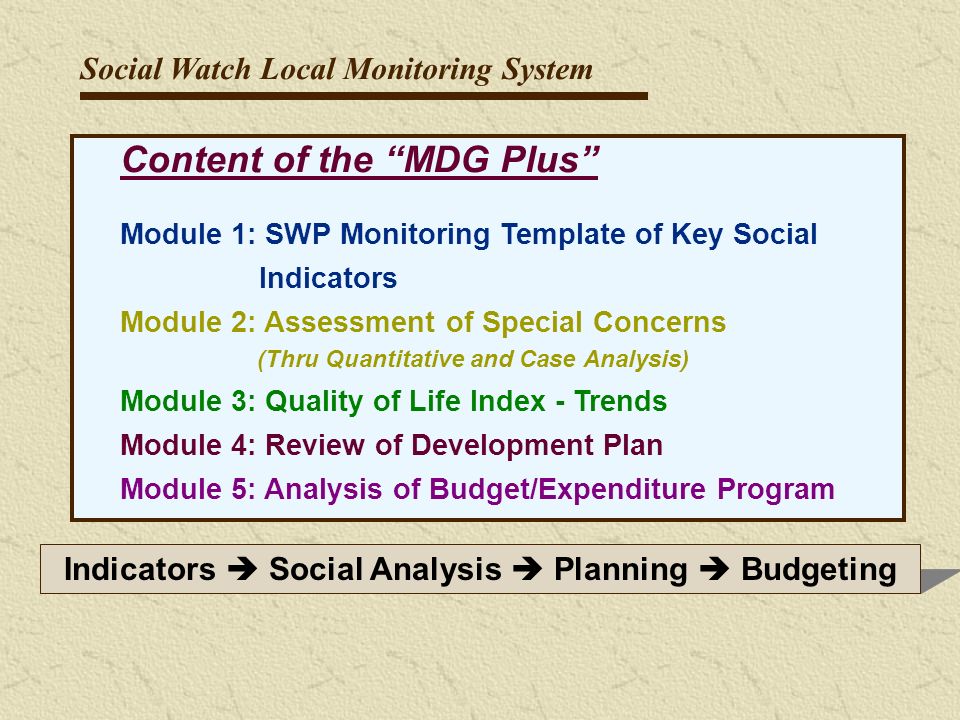 Social Watch Local Monitoring System

Content of the “MDG Plus”

Module 1: SWP Monitoring Template of Key Social Indicators

Module 2: Assessment of Special Concerns
(Thru Quantitative and Case Analysis)

Module 3: Quality of Life Index - Trends

Module 4: Review of Development Plan

Module 5: Analysis of Budget/Expenditure Program

Indicators ➔ Social Analysis ➔ Planning ➔ Budgeting